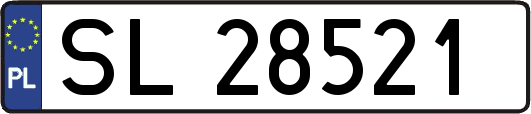 PL

SL 28521